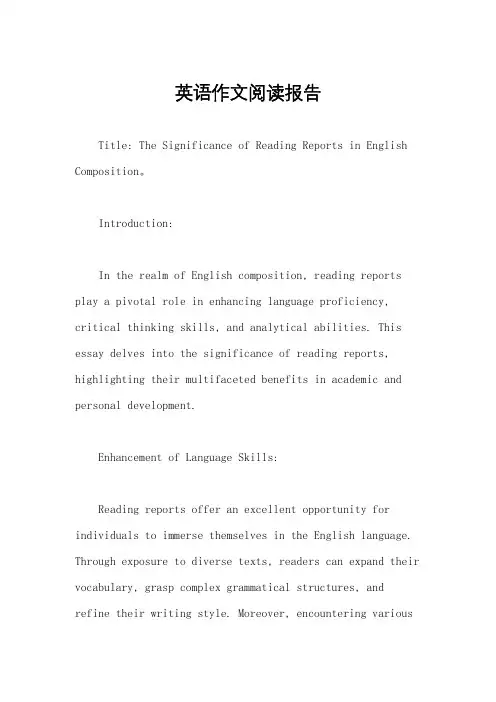 英语作文阅读报告

Title: The Significance of Reading Reports in English Composition。

Introduction:

In the realm of English composition, reading reports play a pivotal role in enhancing language proficiency, critical thinking skills, and analytical abilities. This essay delves into the significance of reading reports, highlighting their multifaceted benefits in academic and personal development.

Enhancement of Language Skills:

Reading reports offer an excellent opportunity for individuals to immerse themselves in the English language. Through exposure to diverse texts, readers can expand their vocabulary, grasp complex grammatical structures, and refine their writing style. Moreover, encountering various